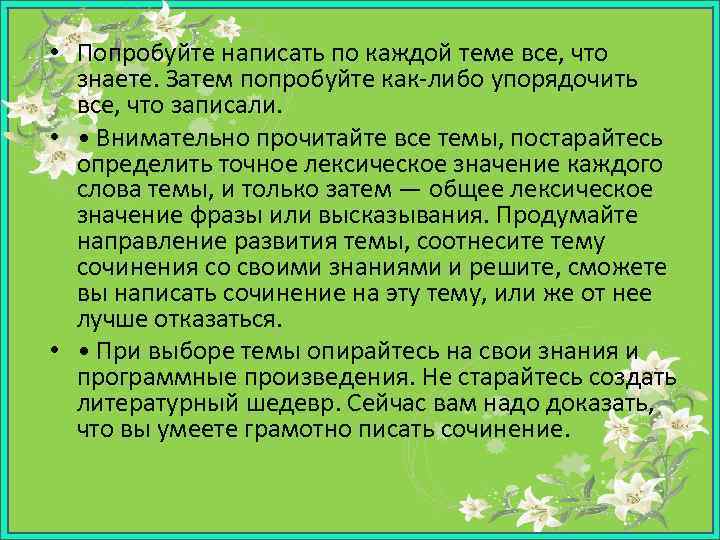 • Попробуйте написать по каждой теме все, что знаете. Затем попробуйте как-либо упорядочить все, что записали.

• • Внимательно прочитайте все темы, постарайтесь определить точное лексическое значение каждого слова темы, и только затем — общее лексическое значение фразы или высказывания. Продумайте направление развития темы, соотнесите тему сочинения со своими знаниями и решите, сможете вы написать сочинение на эту тему, или же от нее лучше отказаться.

• • При выборе темы опирайтесь на свои знания и программные произведения. Не старайтесь создать литературный шедевр. Сейчас вам надо доказать, что вы умеете грамотно писать сочинение.